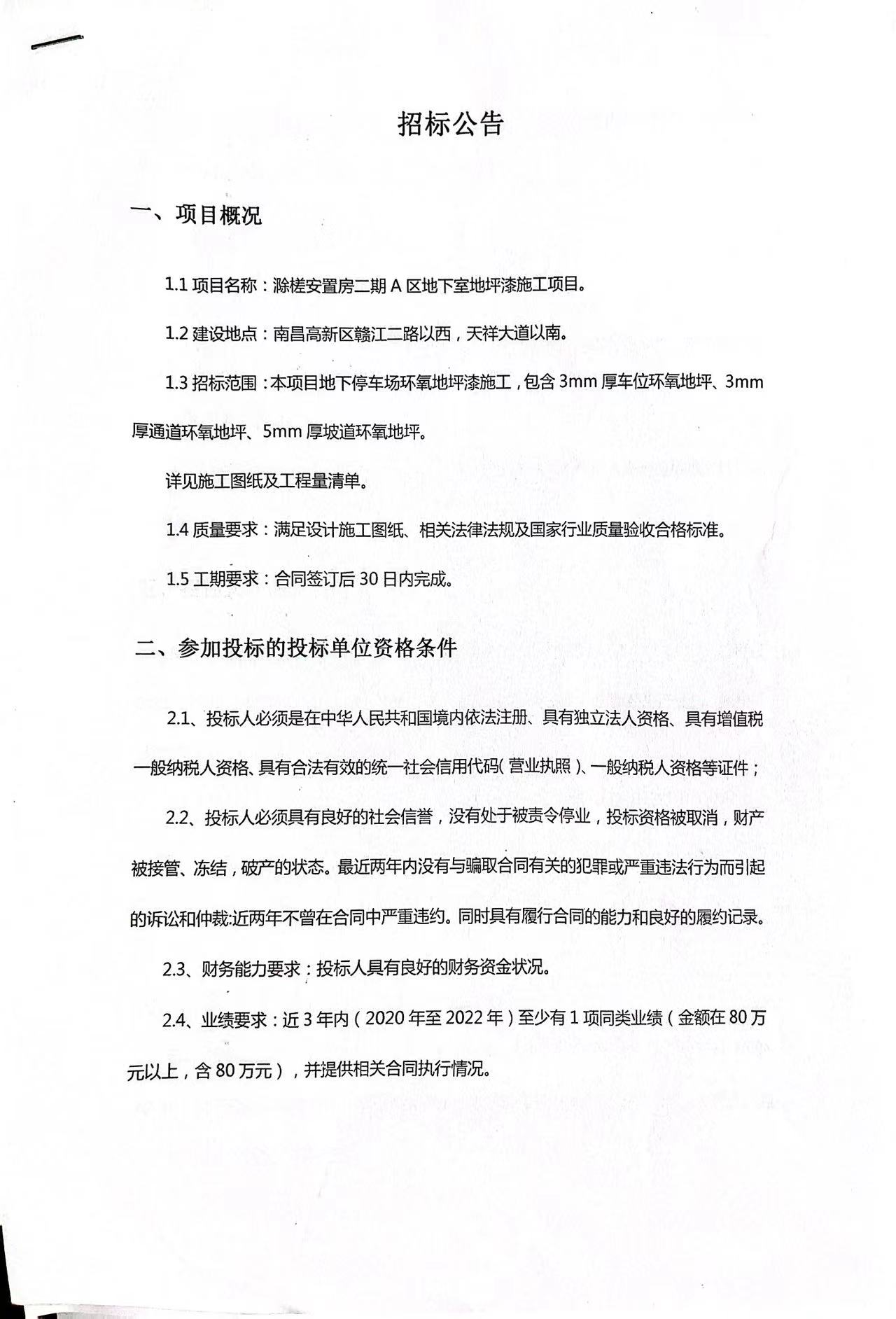 招标公告

一、项目概况

1.1 项目名称：滁槎安置房二期 A 区地下室地坪漆施工项目。

1.2 建设地点：南昌高新区赣江二路以西，天祥大道以南。

1.3 招标范围：本项目地下停车场环氧地坪漆施工，包含 3mm 厚车位环氧地坪、3mm 厚通道环氧地坪、5mm 厚坡道环氧地坪。

详见施工图纸及工程量清单。

1.4 质量要求：满足设计施工图纸、相关法律法规及国家行业质量验收合格标准。

1.5 工期要求：合同签订后 30 日内完成。

二、参加投标的投标单位资格条件

2.1、投标人必须是在中华人民共和国境内依法注册、具有独立法人资格、具有增值税一般纳税人资格、具有合法有效的统一社会信用代码（营业执照）、一般纳税人资格等证件；

2.2、投标人必须具有良好的社会信誉，没有处于被责令停业，投标资格被取消，财产被接管、冻结，破产的状态。最近两年内没有与骗取合同有关的犯罪或严重违法行为而引起的诉讼和仲裁:近两年不曾在合同中严重违约。同时具有履行合同的能力和良好的履约记录。

2.3、财务能力要求：投标人具有良好的财务资金状况。

2.4、业绩要求：近 3 年内（2020 年至 2022 年）至少有 1 项同类业绩（金额在 80 万元以上，含 80 万元），并提供相关合同执行情况。